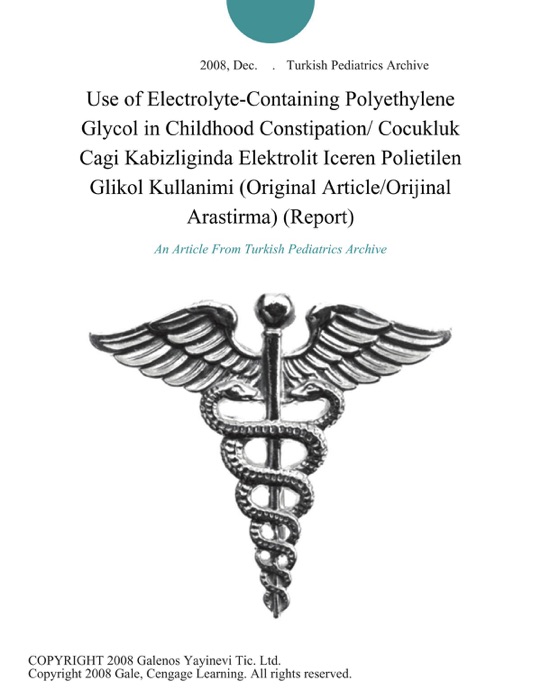 2008, Dec. . Turkish Pediatrics Archive

Use of Electrolyte-Containing Polyethylene Glycol in Childhood Constipation/ Cocukluk Cagi Kabizliginda Elektrolit Iceren Polietilen Glikol Kullanimi (Original Article/Orijinal Arastirma) (Report)

An Article From Turkish Pediatrics Archive

COPYRIGHT 2008 Galenos Yayinevi Tic. Ltd.
Copyright 2008 Gale, Cengage Learning. All rights reserved.